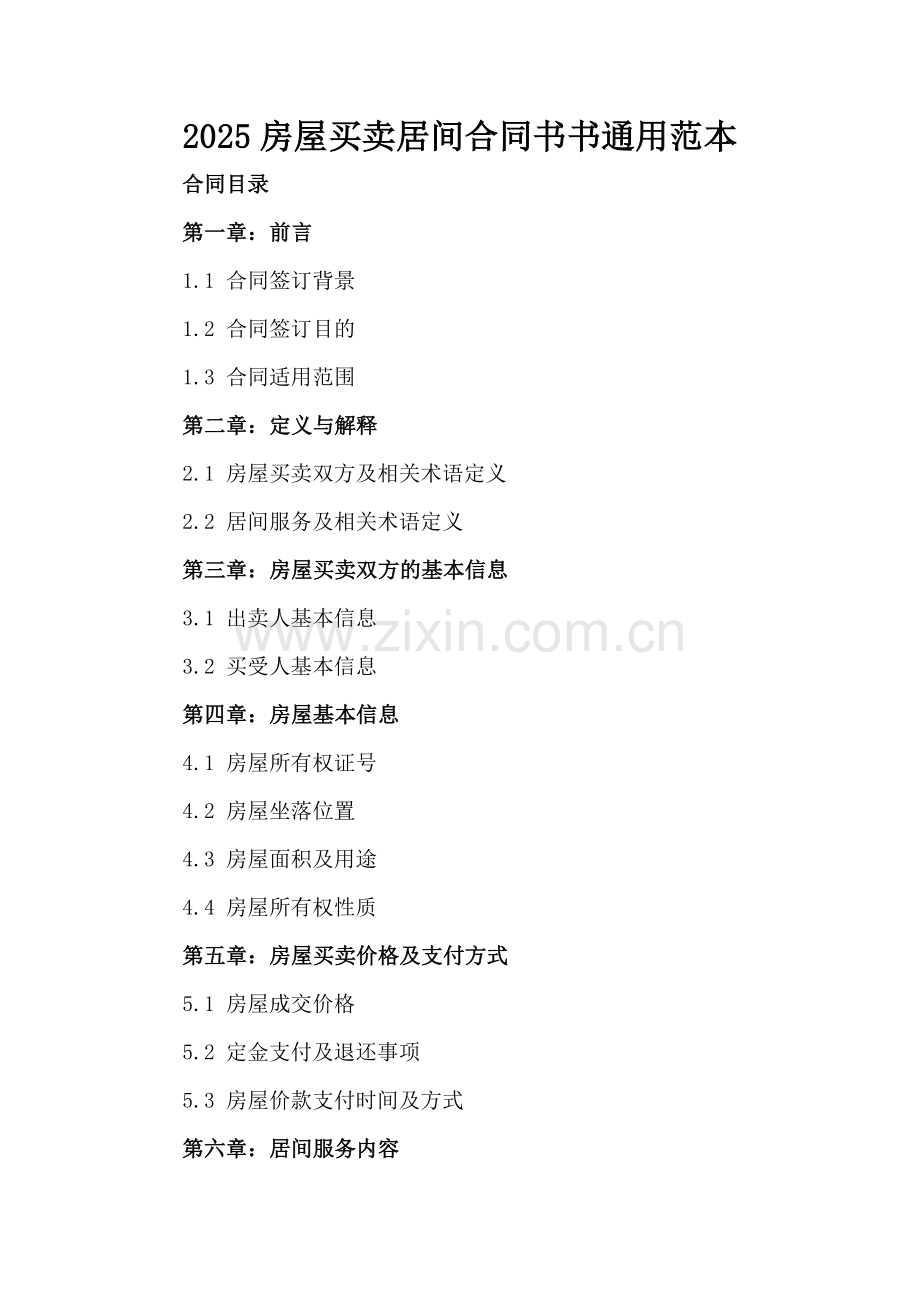 2025房屋买卖居间合同书书通用范本

合同目录

第一章：前言

1.1 合同签订背景

1.2 合同签订目的

1.3 合同适用范围

第二章：定义与解释

2.1 房屋买卖双方及相关术语定义

2.2 居间服务及相关术语定义

第三章：房屋买卖双方的基本信息

3.1 出卖人基本信息

3.2 买受人基本信息

第四章：房屋基本信息

4.1 房屋所有权证号

4.2 房屋坐落位置

4.3 房屋面积及用途

4.4 房屋所有权性质

第五章：房屋买卖价格及支付方式

5.1 房屋成交价格

5.2 定金支付及退还事项

5.3 房屋价款支付时间及方式

第六章：居间服务内容

www.zixin.com.cn